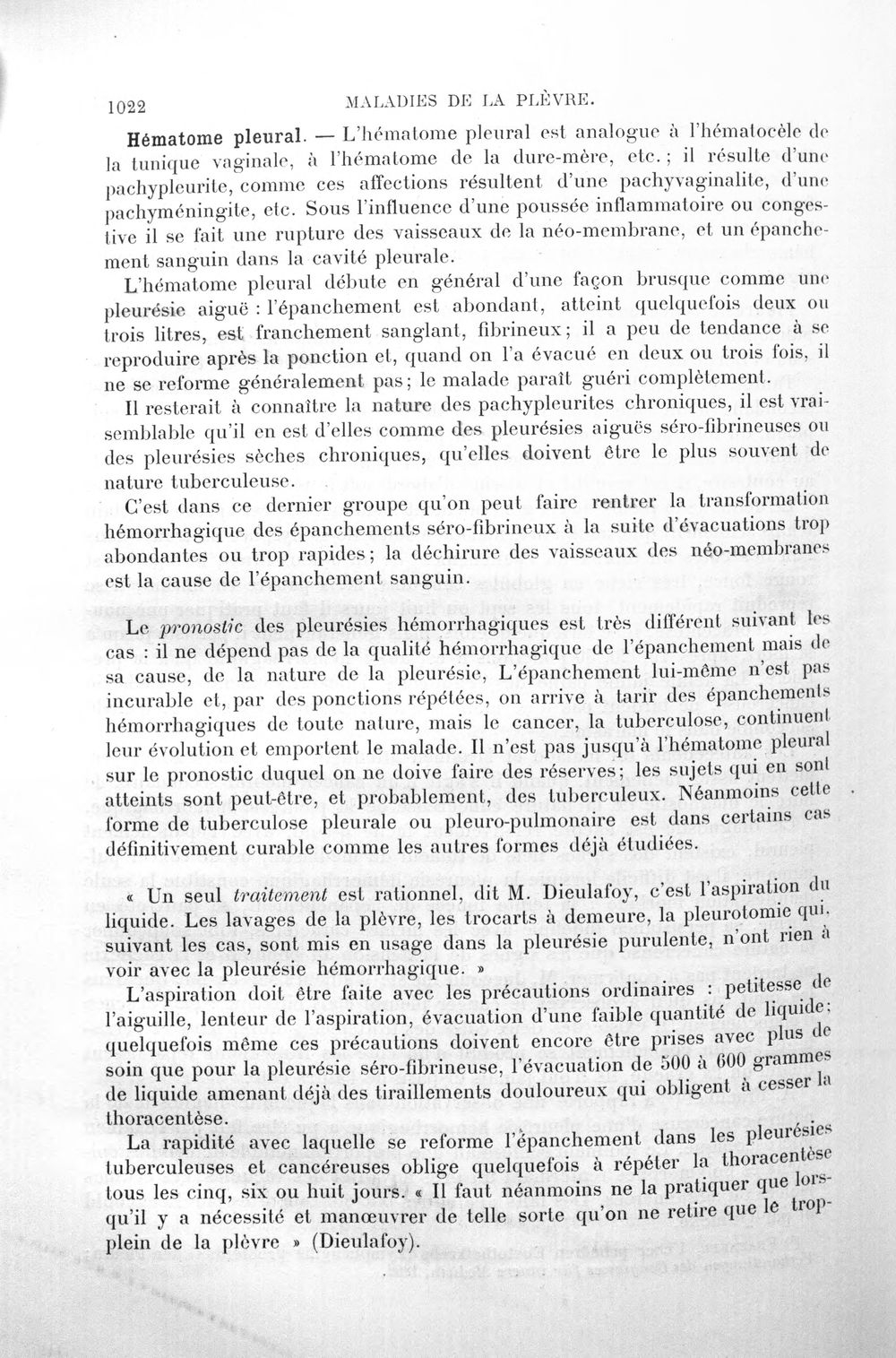 1022 MALADIES DE LA PLÈVRE.

Hématome pleural. — L'hématome pleural est analogue à l'hématocèle de la tunique vaginale, à l'hématome de la dure-mère, etc.; il résulte d'une pachypleurite, comme ces affections résultent d'une pachyvaginalite, d'une pachyméningite, etc. Sous l'influence d'une poussée inflammatoire ou congestive il se fait une rupture des vaisseaux de la néo-membrane, et un épanchement sanguin dans la cavité pleurale.

L'hématome pleural débute en général d'une façon brusque comme une pleurésie aiguë : l'épanchement est abondant, atteint quelquefois deux ou trois litres, est franchement sanglant, fibrineux; il a peu de tendance à se reproduire après la ponction et, quand on l'a évacué en deux ou trois fois, il ne se reforme généralement pas; le malade paraît guéri complètement.

Il resterait à connaître la nature des pachypleurites chroniques, il est vraisemblable qu'il en est d'elles comme des pleurésies aiguës séro-fibrineuses ou des pleurésies sèches chroniques, qu'elles doivent être le plus souvent de nature tuberculeuse.

C'est dans ce dernier groupe qu'on peut faire rentrer la transformation hémorrhagique des épanchements séro-fibrineux à la suite d'évacuations trop abondantes ou trop rapides; la déchirure des vaisseaux des néo-membranes est la cause de l'épanchement sanguin.

Le pronostic des pleurésies hémorrhagiques est très différent suivant les cas : il ne dépend pas de la qualité hémorrhagique de l'épanchement mais de sa cause, de la nature de la pleurésie, L'épanchement lui-même n'est pas incurable et, par des ponctions répétées, on arrive à tarir des épanchements hémorrhagiques de toute nature, mais le cancer, la tuberculose, continuent leur évolution et emportent le malade. Il n'est pas jusqu'à l'hématome pleural sur le pronostic duquel on ne doive faire des réserves; les sujets qui en sont atteints sont peut-être, et probablement, des tuberculeux. Néanmoins cette forme de tuberculose pleurale ou pleuro-pulmonaire est dans certains cas définitivement curable comme les autres formes déjà étudiées.

« Un seul traitement est rationnel, dit M. Dieulafoy, c'est l'aspiration du liquide. Les lavages de la plèvre, les trocarts à demeure, la pleurotomie qui, suivant les cas, sont mis en usage dans la pleurésie purulente, n'ont rien à voir avec la pleurésie hémorrhagique. »

L'aspiration doit être faite avec les précautions ordinaires : petitesse de l'aiguille, lenteur de l'aspiration, évacuation d'une faible quantité de liquide; quelquefois même ces précautions doivent encore être prises avec plus de soin que pour la pleurésie séro-fibrineuse, l'évacuation de 500 à 600 grammes de liquide amenant déjà des tiraillements douloureux qui obligent à cesser la thoracentèse.

La rapidité avec laquelle se reforme l'épanchement dans les pleurésies tuberculeuses et cancéreuses oblige quelquefois à répéter la thoracentèse tous les cinq, six ou huit jours. « Il faut néanmoins ne la pratiquer que lorsqu'il y a nécessité et manœuvrer de telle sorte qu'on ne retire que le trop-plein de la plèvre » (Dieulafoy).